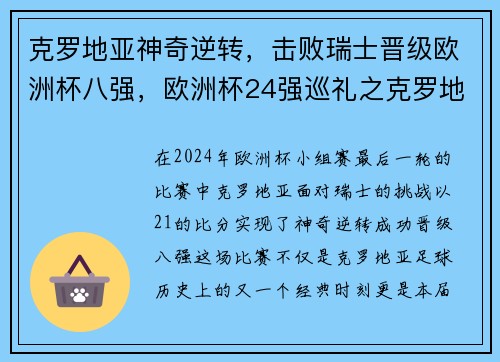 克罗地亚神奇逆转，击败瑞士晋级欧洲杯八强，欧洲杯24强巡礼之克罗地

在2024年欧洲杯小组赛最后一轮的比赛中克罗地亚面对瑞士的挑战以21的比分实现了神奇逆转成功晋级八强这场比赛不仅是克罗地亚足球历史上的又一个经典时刻更是本届